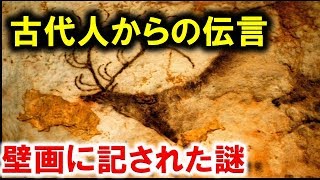 古代人からの伝言

壁画に記された謎